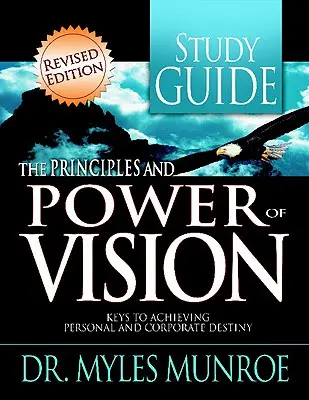 REVISED EDITION

STUDY GUIDE

THE PRINCIPLES AND POWER OF VISION

KEYS TO ACHIEVING PERSONAL AND CORPORATE DESTINY

DR. MYLES MUNROE